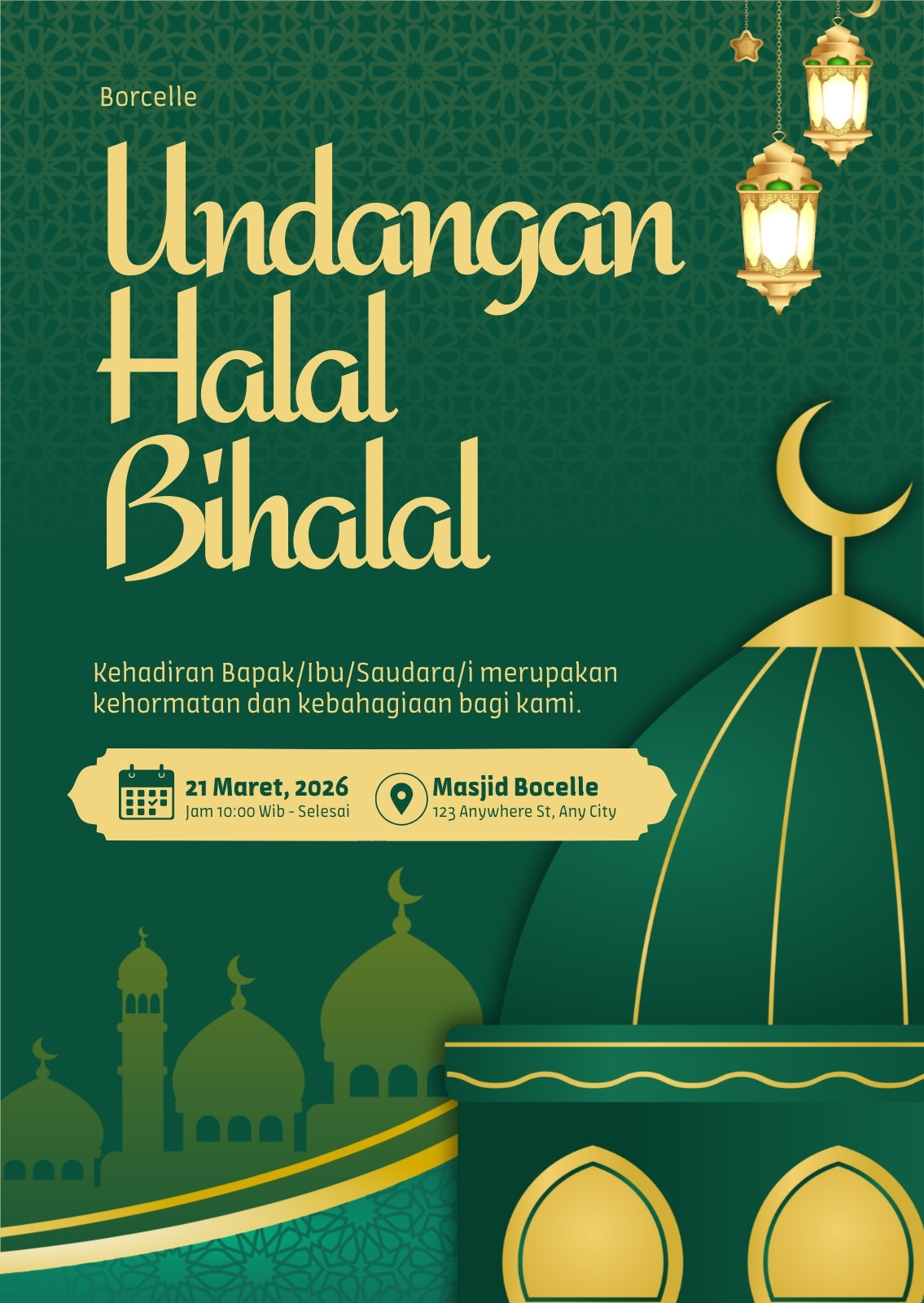 Borcelle

Undangan Halal Bihalal

Kehadiran Bapak/Ibu/Saudara/i merupakan kehormatan dan kebahagiaan bagi kami.

21 Maret, 2026
Jam 10:00 Wib - Selesai

Masjid Bocelle
123 Anywhere St, Any City